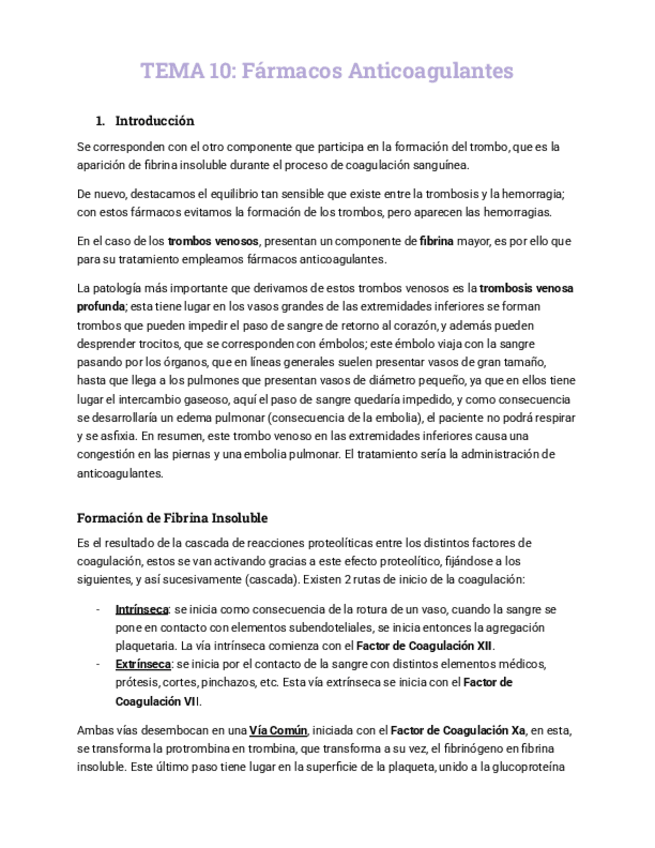 TEMA 10: Fármacos Anticoagulantes

1. Introducción

Se corresponden con el otro componente que participa en la formación del trombo, que es la aparición de fibrina insoluble durante el proceso de coagulación sanguínea.

De nuevo, destacamos el equilibrio tan sensible que existe entre la trombosis y la hemorragia; con estos fármacos evitamos la formación de los trombos, pero aparecen las hemorragias.

En el caso de los trombos venosos, presentan un componente de fibrina mayor, es por ello que para su tratamiento empleamos fármacos anticoagulantes.

La patología más importante que derivamos de estos trombos venosos es la trombosis venosa profunda; esta tiene lugar en los vasos grandes de las extremidades inferiores se forman trombos que pueden impedir el paso de sangre de retorno al corazón, y además pueden desprender trocitos, que se corresponden con émbolos; este émbolo viaja con la sangre pasando por los órganos, que en líneas generales suelen presentar vasos de gran tamaño, hasta que llega a los pulmones que presentan vasos de diámetro pequeño, ya que en ellos tiene lugar el intercambio gaseoso, aquí el paso de sangre quedaría impedido, y como consecuencia se desarrollaría un edema pulmonar (consecuencia de la embolia), el paciente no podrá respirar y se asfixia. En resumen, este trombo venoso en las extremidades inferiores causa una congestión en las piernas y una embolia pulmonar. El tratamiento sería la administración de anticoagulantes.

Formación de Fibrina Insoluble

Es el resultado de la cascada de reacciones proteolíticas entre los distintos factores de coagulación, estos se van activando gracias a este efecto proteolítico, fijándose a los siguientes, y así sucesivamente (cascada). Existen 2 rutas de inicio de la coagulación:

- Intrínseca: se inicia como consecuencia de la rotura de un vaso, cuando la sangre se pone en contacto con elementos subendoteliales, se inicia entonces la agregación plaquetaria. La vía intrínseca comienza con el Factor de Coagulación XII.
- Extrínseca: se inicia por el contacto de la sangre con distintos elementos médicos, prótesis, cortes, pinchazos, etc. Esta vía extrínseca se inicia con el Factor de Coagulación VII.

Ambas vías desembocan en una Vía Común, iniciada con el Factor de Coagulación Xa, en esta, se transforma la protrombina en trombina, que transforma a su vez, el fibrinógeno en fibrina insoluble. Este último paso tiene lugar en la superficie de la plaqueta, unido a la glucoproteína